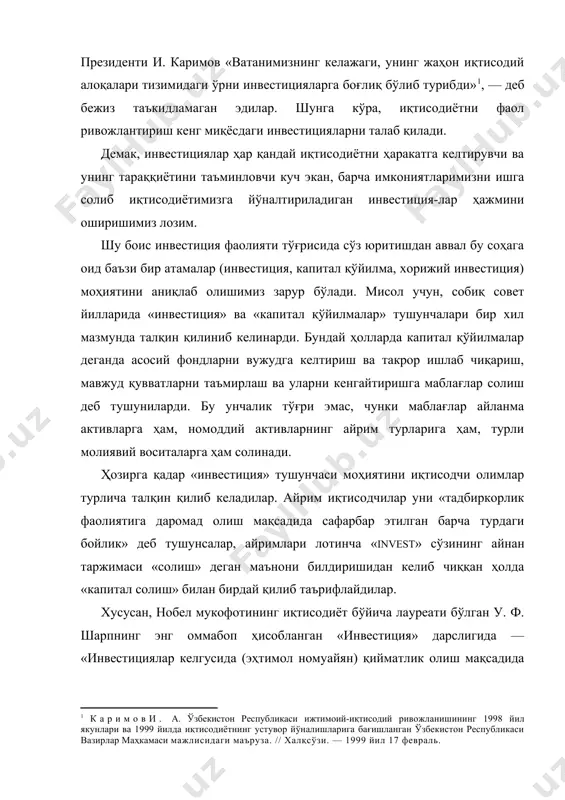 Президенти И. Каримов «Ватанимизнинг келажаги, унинг жаҳон иқтисодий алоқалари тизимидаги ўрни инвестицияларга боғлиқ бўлиб турибди»$^1$, — деб бежиз таъкидламаган эдилар. Шунга кўра, иқтисодиётни фаол ривожлантириш кенг миқёсдаги инвестицияларни талаб қилади.

Демак, инвестициялар ҳар қандай иқтисодиётни ҳаракатга келтирувчи ва унинг тараққиётини таъминловчи куч экан, барча имкониятларимизни ишга солиб иқтисодиётимизга йўналтириладиган инвестиция-лар ҳажмини оширишимиз лозим.

Шу боис инвестиция фаолияти тўғрисида сўз юритишдан аввал бу соҳага оид баъзи бир атамалар (инвестиция, капитал қўйилма, хорижий инвестиция) моҳиятини аниқлаб олишимиз зарур бўлади. Мисол учун, собиқ совет йилларида «инвестиция» ва «капитал қўйилмалар» тушунчалари бир хил мазмунда талқин қилиниб келинарди. Бундай ҳолларда капитал қўйилмалар деганда асосий фондларни вужудга келтириш ва такрор ишлаб чиқариш, мавжуд қувватларни таъмирлаш ва уларни кенгайтиришга маблағлар солиш деб тушуниларди. Бу унчалик тўғри эмас, чунки маблағлар айланма активларга ҳам, номоддий активларнинг айрим турларига ҳам, турли молиявий воситаларга ҳам солинади.

Ҳозирга қадар «инвестиция» тушунчаси моҳиятини иқтисодчи олимлар турлича талқин қилиб келадилар. Айрим иқтисодчилар уни «тадбиркорлик фаолиятига даромад олиш мақсадида сафарбар этилган барча турдаги бойлик» деб тушунсалар, айримлари лотинча «INVEST» сўзининг айнан таржимаси «солиш» деган маънони билдиришидан келиб чиққан ҳолда «капитал солиш» билан бирдай қилиб таърифлайдилар.

Хусусан, Нобел мукофотининг иқтисодиёт бўйича лауреати бўлган У. Ф. Шарпнинг энг оммабоп ҳисобланган «Инвестиция» дарслигида — «Инвестициялар келгусида (эҳтимол номуайян) қийматлик олиш мақсадида

$^1$ Каримов И. А. Ўзбекистон Республикаси ижтимоий-иқтисодий ривожланишининг 1998 йил якунлари ва 1999 йилда иқтисодиётнинг устувор йўналишларига бағишланган Ўзбекистон Республикаси Вазирлар Маҳкамаси мажлисидаги маъруза. // Халқсўзи. — 1999 йил 17 февраль.

Fayllub.uz